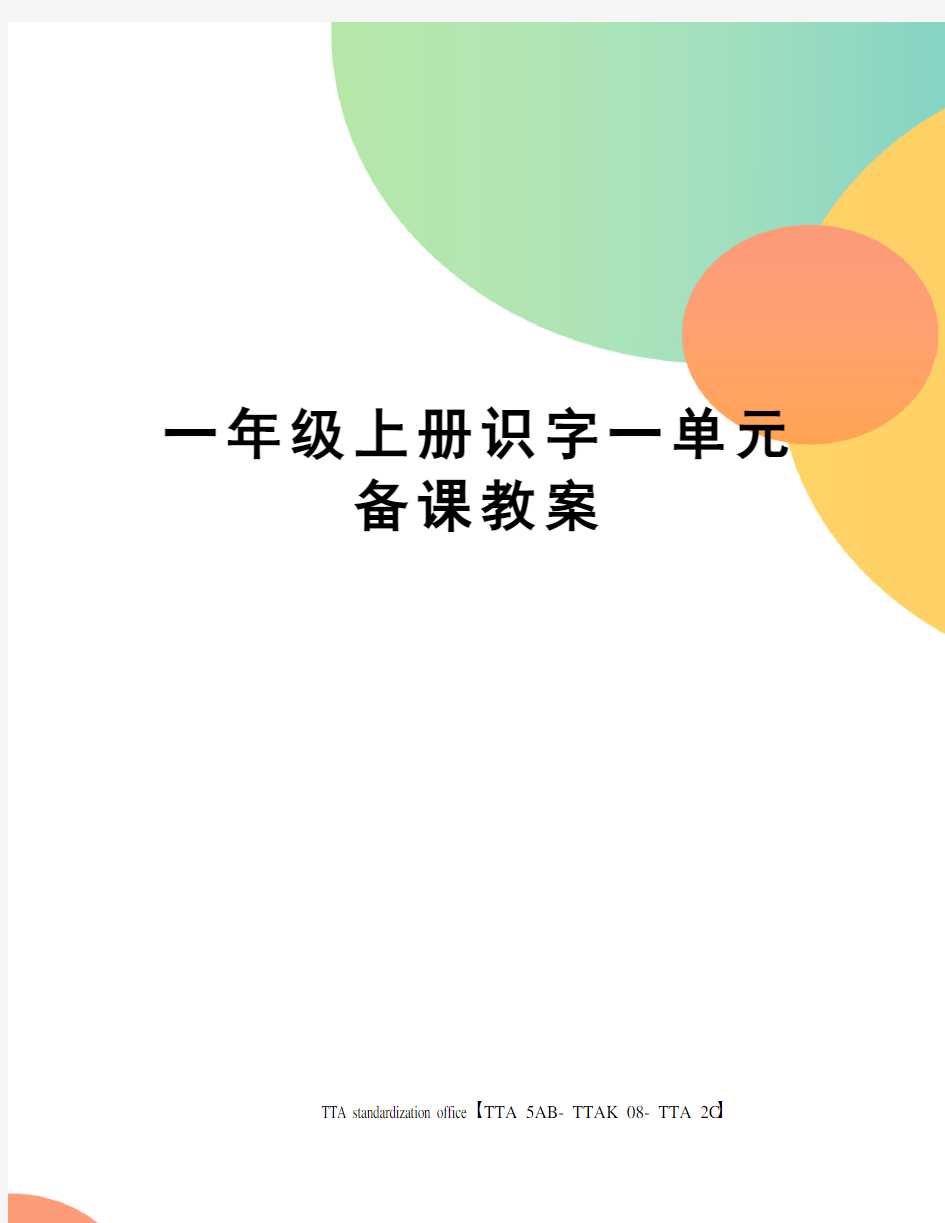 一年级上册识字一单元备课教案

TTA standardization office【TTA 5AB- TTAK 08- TTA 2C】